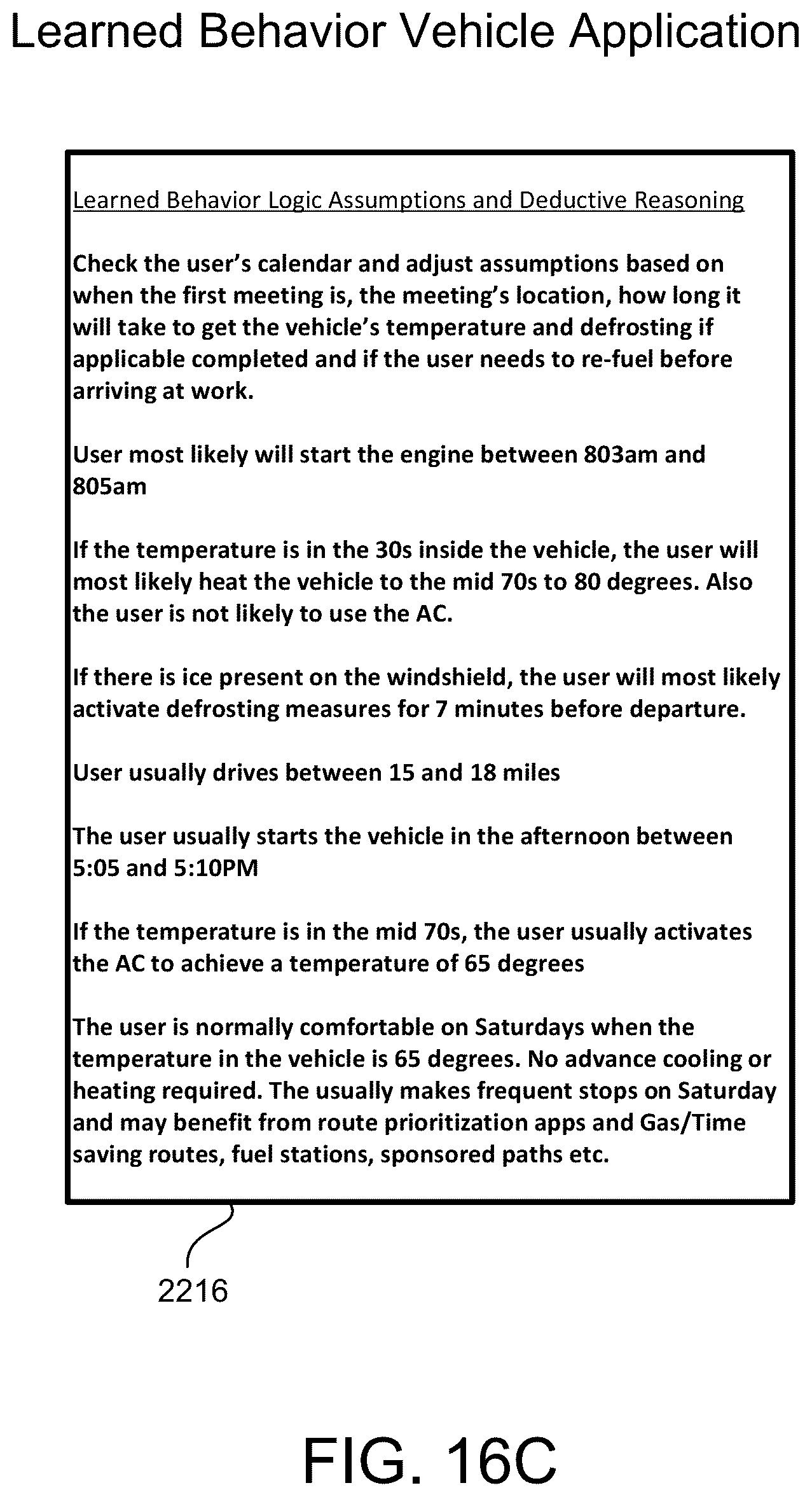 Learned Behavior Vehicle Application

Learned Behavior Logic Assumptions and Deductive Reasoning

Check the user's calendar and adjust assumptions based on when the first meeting is, the meeting's location, how long it will take to get the vehicle's temperature and defrosting if applicable completed and if the user needs to re-fuel before arriving at work.

User most likely will start the engine between 803am and 805am

If the temperature is in the 30s inside the vehicle, the user will most likely heat the vehicle to the mid 70s to 80 degrees. Also the user is not likely to use the AC.

If there is ice present on the windshield, the user will most likely activate defrosting measures for 7 minutes before departure.

User usually drives between 15 and 18 miles

The user usually starts the vehicle in the afternoon between 5:05 and 5:10PM

If the temperature is in the mid 70s, the user usually activates the AC to achieve a temperature of 65 degrees

The user is normally comfortable on Saturdays when the temperature in the vehicle is 65 degrees. No advance cooling or heating required. The usually makes frequent stops on Saturday and may benefit from route prioritization apps and Gas/Time saving routes, fuel stations, sponsored paths etc.

2216

FIG. 16C